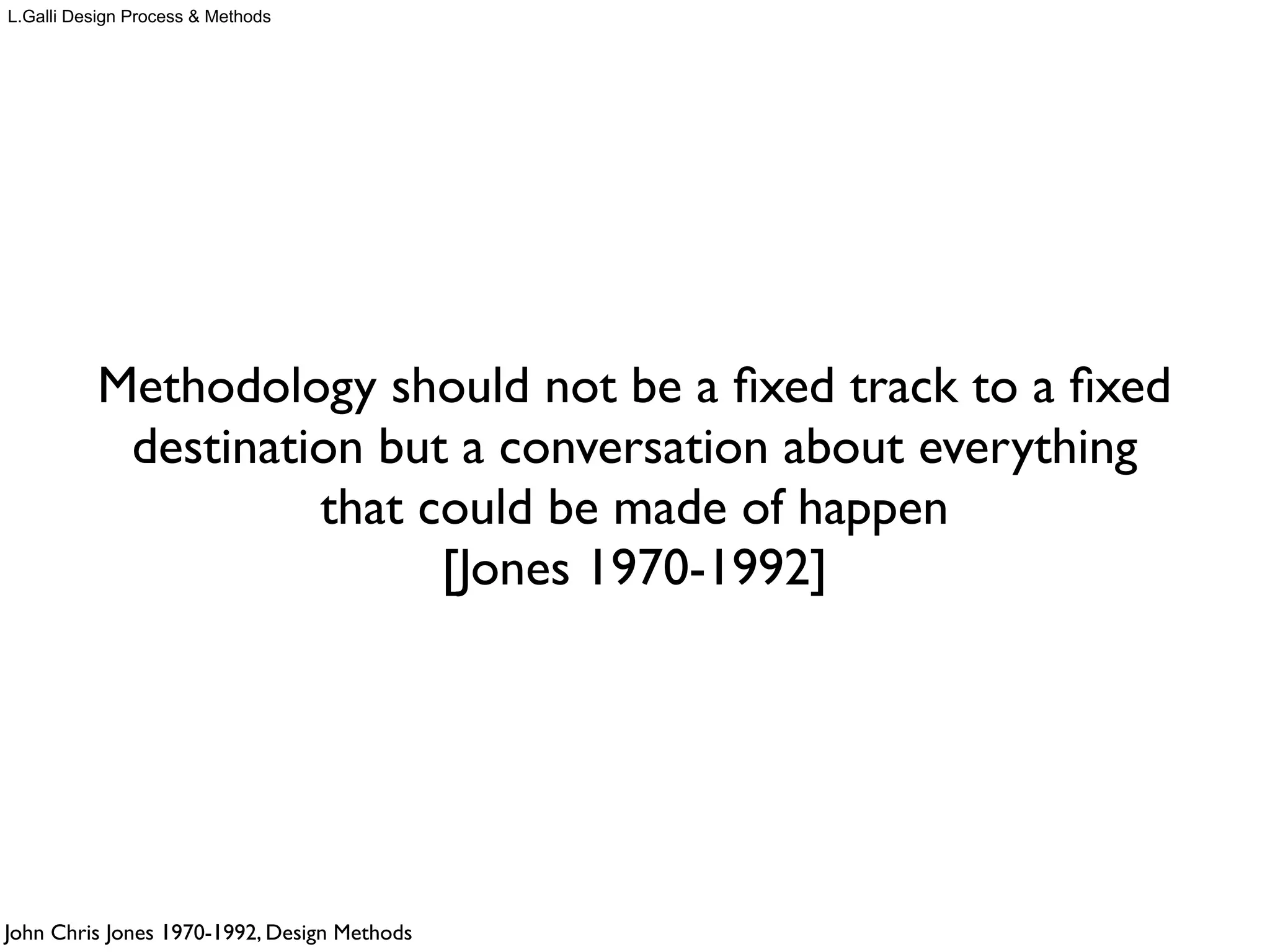 L.Galli Design Process & Methods

Methodology should not be a fixed track to a fixed destination but a conversation about everything that could be made of happen
[Jones 1970-1992]

John Chris Jones 1970-1992, Design Methods